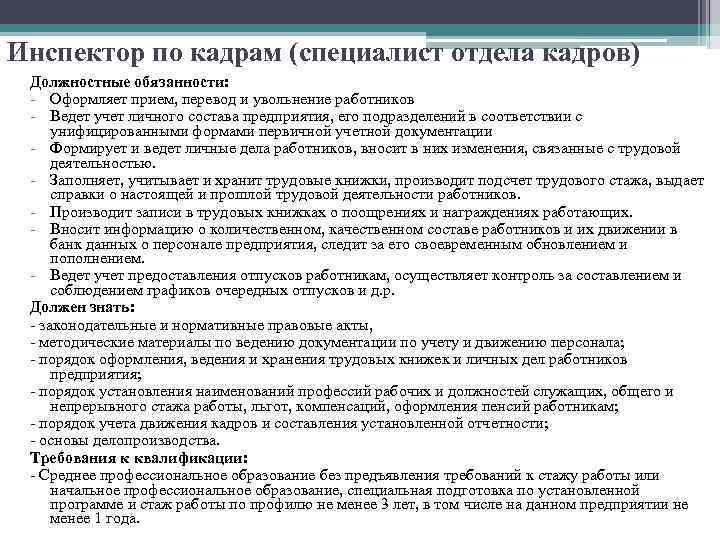 Инспектор по кадрам (специалист отдела кадров)

Должностные обязанности:
- Оформляет прием, перевод и увольнение работников
- Ведет учет личного состава предприятия, его подразделений в соответствии с унифицированными формами первичной учетной документации
- Формирует и ведет личные дела работников, вносит в них изменения, связанные с трудовой деятельностью.
- Заполняет, учитывает и хранит трудовые книжки, производит подсчет трудового стажа, выдает справки о настоящей и прошлой трудовой деятельности работников.
- Производит записи в трудовых книжках о поощрениях и награждениях работающих.
- Вносит информацию о количественном, качественном составе работников и их движении в банк данных о персонале предприятия, следит за его своевременным обновлением и пополнением.
- Ведет учет предоставления отпусков работникам, осуществляет контроль за составлением и соблюдением графиков очередных отпусков и д.р.

Должен знать:
- законодательные и нормативные правовые акты,
- методические материалы по ведению документации по учету и движению персонала;
- порядок оформления, ведения и хранения трудовых книжек и личных дел работников предприятия;
- порядок установления наименований профессий рабочих и должностей служащих, общего и непрерывного стажа работы, льгот, компенсаций, оформления пенсий работникам;
- порядок учета движения кадров и составления установленной отчетности;
- основы делопроизводства.

Требования к квалификации:
- Среднее профессиональное образование без предъявления требований к стажу работы или начальное профессиональное образование, специальная подготовка по установленной программе и стаж работы по профилю не менее 3 лет, в том числе на данном предприятии не менее 1 года.